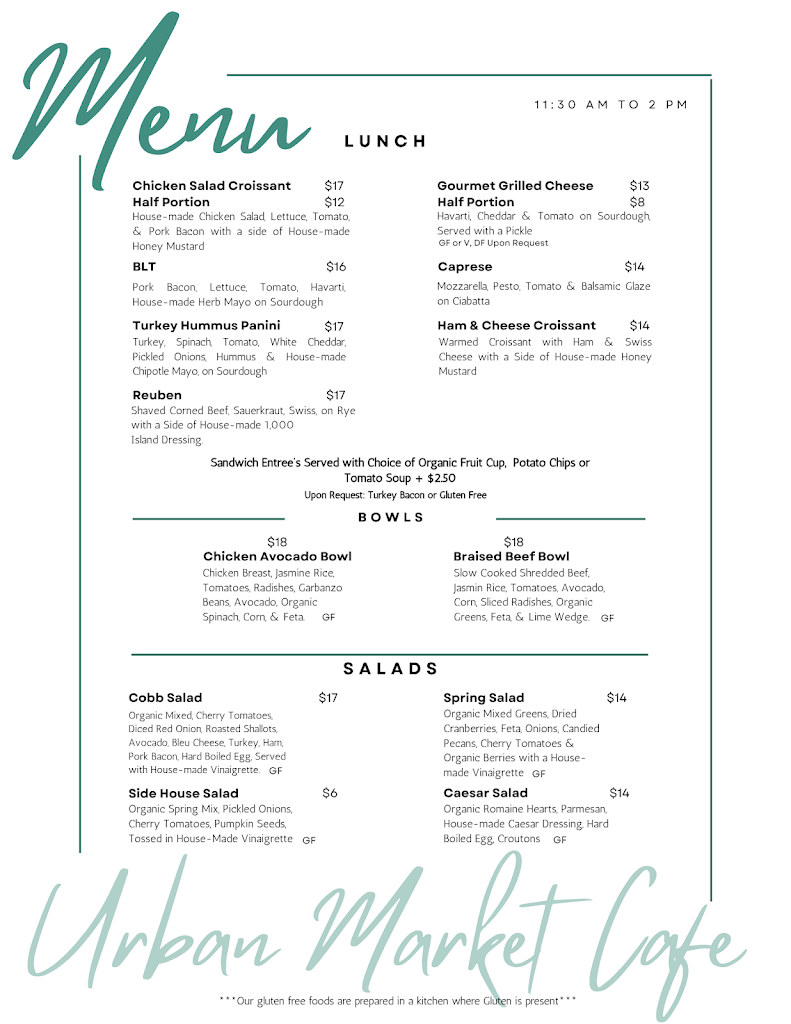 Menu

11:30 AM TO 2 PM

LUNCH

Chicken Salad Croissant $17
Half Portion $12
House-made Chicken Salad, Lettuce, Tomato, & Pork Bacon with a side of House-made Honey Mustard

BLT $16
Pork Bacon, Lettuce, Tomato, Havarti, House-made Herb Mayo on Sourdough

Turkey Hummus Panini $17
Turkey, Spinach, Tomato, White Cheddar, Pickled Onions, Hummus & House-made Chipotle Mayo, on Sourdough

Reuben $17
Shaved Corned Beef, Sauerkraut, Swiss, on Rye with a Side of House-made 1,000 Island Dressing.

Gourmet Grilled Cheese $13
Half Portion $8
Havarti, Cheddar & Tomato on Sourdough, Served with a Pickle
GF or V, DF Upon Request

Caprese $14
Mozzarella, Pesto, Tomato & Balsamic Glaze on Ciabatta

Ham & Cheese Croissant $14
Warmed Croissant with Ham & Swiss Cheese with a Side of House-made Honey Mustard

Sandwich Entree's Served with Choice of Organic Fruit Cup, Potato Chips or Tomato Soup + $2.50
Upon Request: Turkey Bacon or Gluten Free

BOWLS

$18
Chicken Avocado Bowl
Chicken Breast, Jasmine Rice, Tomatoes, Radishes, Garbanzo Beans, Avocado, Organic Spinach, Corn, & Feta. GF

$18
Braised Beef Bowl
Slow Cooked Shredded Beef, Jasmin Rice, Tomatoes, Avocado, Corn, Sliced Radishes, Organic Greens, Feta, & Lime Wedge. GF

SALADS

Cobb Salad $17
Organic Mixed, Cherry Tomatoes, Diced Red Onion, Roasted Shallots, Avocado, Bleu Cheese, Turkey, Ham, Pork Bacon, Hard Boiled Egg, Served with House-made Vinaigrette. GF

Side House Salad $6
Organic Spring Mix, Pickled Onions, Cherry Tomatoes, Pumpkin Seeds, Tossed in House-Made Vinaigrette GF

Spring Salad $14
Organic Mixed Greens, Dried Cranberries, Feta, Onions, Candied Pecans, Cherry Tomatoes & Organic Berries with a House-made Vinaigrette GF

Caesar Salad $14
Organic Romaine Hearts, Parmesan, House-made Caesar Dressing, Hard Boiled Egg, Croutons GF

Urban Market Cafe

***Our gluten free foods are prepared in a kitchen where Gluten is present***